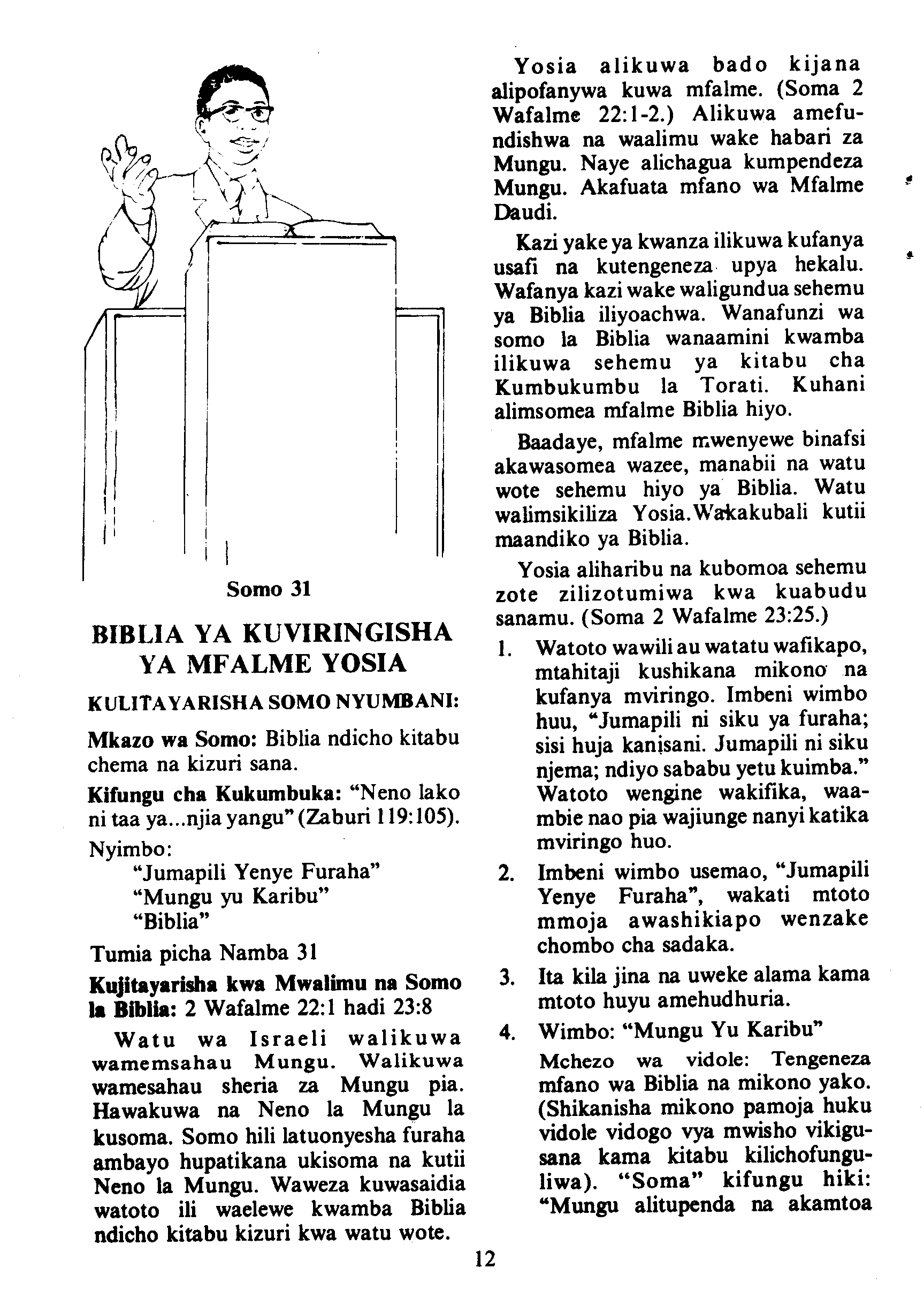 Somo 31

BIBLIA YA KUVIRINGISHA YA MFALME YOSIA

KULITAYARISHA SOMO NYUMBANI:

Mkazo wa Somo: Biblia ndicho kitabu chema na kizuri sana.

Kifungu cha Kukumbuka: "Neno lako ni taa ya...njia yangu" (Zaburi 119:105).

Nyimbo:
"Jumapili Yenye Furaha"
"Mungu yu Karibu"
"Biblia"

Tumia picha Namba 31

Kujitayarisha kwa Mwalimu na Somo la Biblia: 2 Wafalme 22:1 hadi 23:8

Watu wa Israeli walikuwa wamemsahau Mungu. Walikuwa wamesahau sheria za Mungu pia. Hawakuwa na Neno la Mungu la kusoma. Somo hili latuonyesha furaha ambayo hupatikana ukisoma na kutii Neno la Mungu. Waweza kuwasaidia watoto ili waelewe kwamba Biblia ndicho kitabu kizuri kwa watu wote.

Yosia alikuwa bado kijana alipofanywa kuwa mfalme. (Soma 2 Wafalme 22:1-2.) Alikuwa amefundishwa na waalimu wake habari za Mungu. Naye alichagua kumpendeza Mungu. Akafuata mfano wa Mfalme Daudi.

Kazi yake ya kwanza ilikuwa kufanya usafi na kutengeneza upya hekalu. Wafanya kazi wake waligundua sehemu ya Biblia iliyoachwa. Wanafunzi wa somo la Biblia wanaamini kwamba ilikuwa sehemu ya kitabu cha Kumbukumbu la Torati. Kuhani alimsomea mfalme Biblia hiyo.

Baadaye, mfalme mwenyewe binafsi akawasomea wazee, manabii na watu wote sehemu hiyo ya Biblia. Watu walimsikiliza Yosia.Wakakubali kutii maandiko ya Biblia.

Yosia aliharibu na kubomoa sehemu zote zilizotumiwa kwa kuabudu sanamu. (Soma 2 Wafalme 23:25.)

1. Watoto wawili au watatu wafikapo, mtahitaji kushikana mikono na kufanya mviringo. Imbeni wimbo huu, "Jumapili ni siku ya furaha; sisi huja kanisani. Jumapili ni siku njema; ndiyo sababu yetu kuimba." Watoto wengine wakifika, waambie nao pia wajiunge nanyi katika mviringo huo.

2. Imbeni wimbo usemao, "Jumapili Yenye Furaha", wakati mtoto mmoja awashikiapo wenzake chombo cha sadaka.

3. Ita kila jina na uweke alama kama mtoto huyu amehudhuria.

4. Wimbo: "Mungu Yu Karibu"

Mchezo wa vidole: Tengeneza mfano wa Biblia na mikono yako. (Shikanisha mikono pamoja huku vidole vidogo vya mwisho vikigusana kama kitabu kilichofunguliwa). "Soma" kifungu hiki: "Mungu alitupenda na akamtoa

12